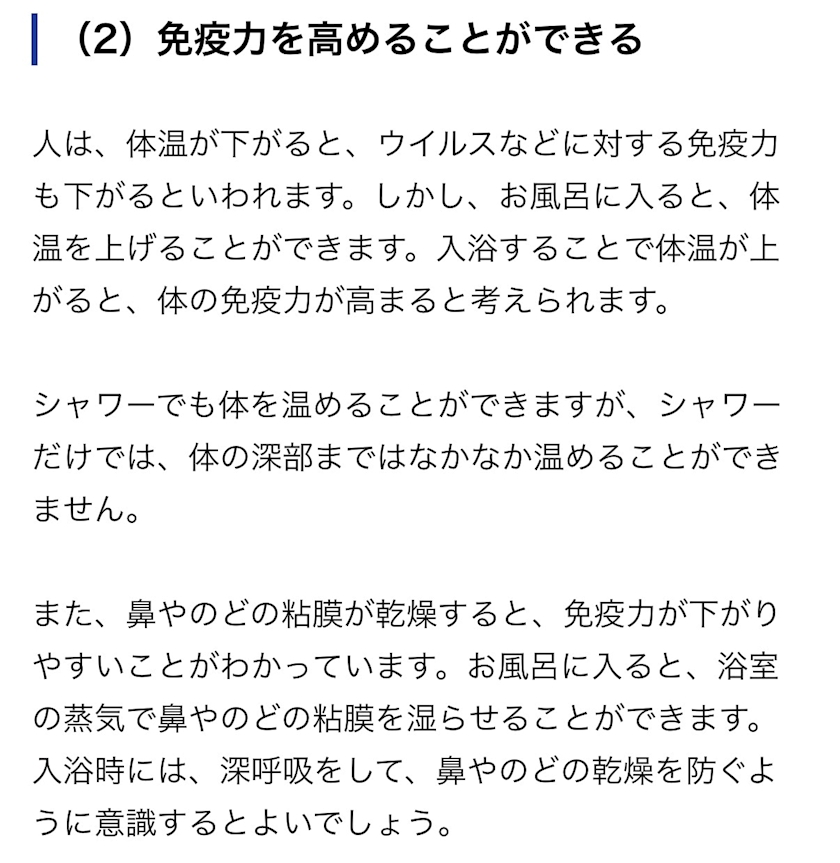 （2）免疫力を高めることができる

人は、体温が下がると、ウイルスなどに対する免疫力も下がるといわれます。しかし、お風呂に入ると、体温を上げることができます。入浴することで体温が上がると、体の免疫力が高まると考えられます。

シャワーでも体を温めることができますが、シャワーだけでは、体の深部まではなかなか温めることができません。

また、鼻やのどの粘膜が乾燥すると、免疫力が下がりやすいことがわかっています。お風呂に入ると、浴室の蒸気で鼻やのどの粘膜を湿らせることができます。入浴時には、深呼吸をして、鼻やのどの乾燥を防ぐように意識するとよいでしょう。